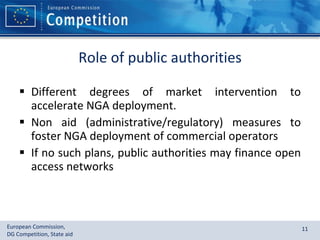 European Commission
Competition

Role of public authorities

▪ Different degrees of market intervention to accelerate NGA deployment.

▪ Non aid (administrative/regulatory) measures to foster NGA deployment of commercial operators

▪ If no such plans, public authorities may finance open access networks

European Commission,
DG Competition, State aid

11